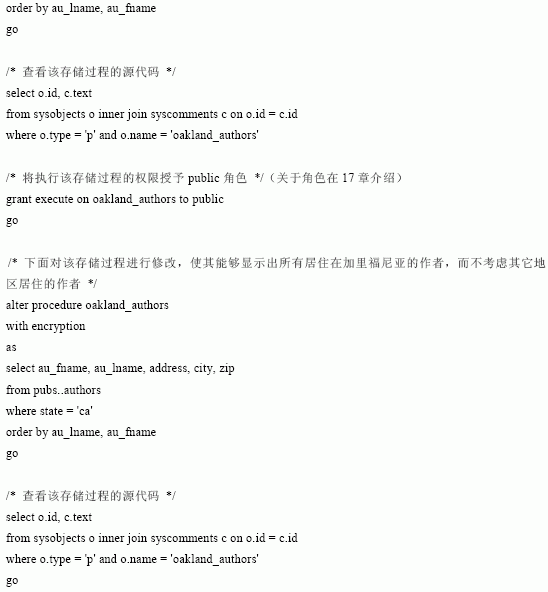 order by au_lname, au_fname
go

/* 查看该存储过程的源代码 */
select o.id, c.text
from sysobjects o inner join syscomments c on o.id = c.id
where o.type = 'p' and o.name = 'oakland_authors'

/* 将执行该存储过程的权限授予 public 角色 */（关于角色在 17 章介绍）
grant execute on oakland_authors to public
go

/* 下面对该存储过程进行修改，使其能够显示出所有居住在加里福尼亚的作者，而不考虑其它地区居住的作者 */
alter procedure oakland_authors
with encryption
as
select au_fname, au_lname, address, city, zip
from pubs..authors
where state = 'ca'
order by au_lname, au_fname
go

/* 查看该存储过程的源代码 */
select o.id, c.text
from sysobjects o inner join syscomments c on o.id = c.id
where o.type = 'p' and o.name = 'oakland_authors'
go